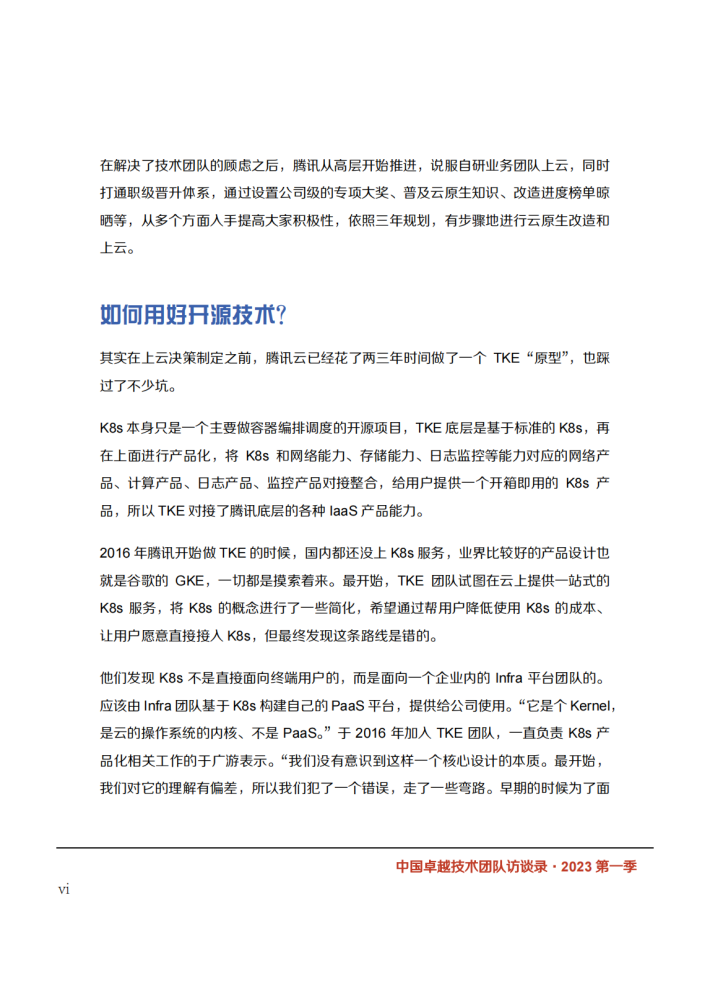 在解决了技术团队的顾虑之后，腾讯从高层开始推进，说服自研业务团队上云，同时打通职级晋升体系，通过设置公司级的专项大奖、普及云原生知识、改造进度榜单晾晒等，从多个方面入手提高大家积极性，依照三年规划，有步骤地进行云原生改造和上云。

如何用好开源技术？

其实在上云决策制定之前，腾讯云已经花了两三年时间做了一个 TKE“原型”，也踩过了不少坑。

K8s 本身只是一个主要做容器编排调度的开源项目，TKE 底层是基于标准的 K8s，再在上面进行产品化，将 K8s 和网络能力、存储能力、日志监控等能力对应的网络产品、计算产品、日志产品、监控产品对接整合，给用户提供一个开箱即用的 K8s 产品，所以 TKE 对接了腾讯底层的各种 IaaS 产品能力。

2016 年腾讯开始做 TKE 的时候，国内都还没上 K8s 服务，业界比较好的产品设计也就是谷歌的 GKE，一切都是摸索着来。最开始，TKE 团队试图在云上提供一站式的 K8s 服务，将 K8s 的概念进行了一些简化，希望通过帮用户降低使用 K8s 的成本、让用户愿意直接接入 K8s，但最终发现这条路线是错的。

他们发现 K8s 不是直接面向终端用户的，而是面向一个企业内的 Infra 平台团队的。应该由 Infra 团队基于 K8s 构建自己的 PaaS 平台，提供给公司使用。“它是个 Kernel，是云的操作系统的内核、不是 PaaS。”于 2016 年加入 TKE 团队，一直负责 K8s 产品化相关工作的于广游表示。“我们没有意识到这样一个核心设计的本质。最开始，我们对它的理解有偏差，所以我们犯了一个错误，走了一些弯路。早期的时候为了面

中国卓越技术团队访谈录 · 2023 第一季

vi